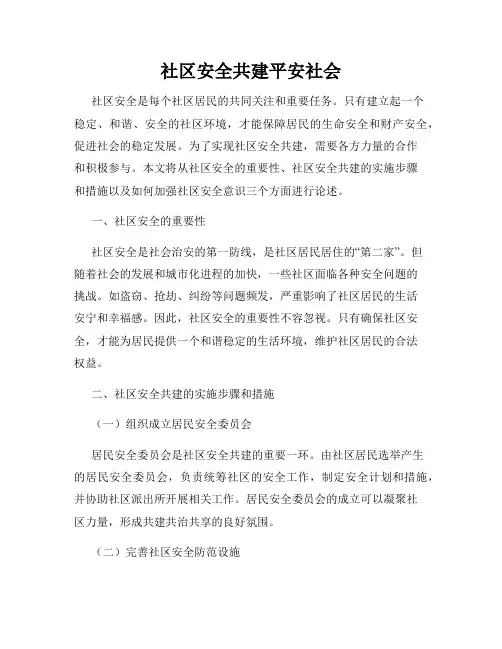 社区安全共建平安社会

社区安全是每个社区居民的共同关注和重要任务。只有建立起一个稳定、和谐、安全的社区环境，才能保障居民的生命安全和财产安全，促进社会的稳定发展。为了实现社区安全共建，需要各方力量的合作和积极参与。本文将从社区安全的重要性、社区安全共建的实施步骤和措施以及如何加强社区安全意识三个方面进行论述。

一、社区安全的重要性

社区安全是社会治安的第一防线，是社区居民居住的“第二家”。但随着社会的发展和城市化进程的加快，一些社区面临各种安全问题的挑战。如盗窃、抢劫、纠纷等问题频发，严重影响了社区居民的生活安宁和幸福感。因此，社区安全的重要性不容忽视。只有确保社区安全，才能为居民提供一个和谐稳定的生活环境，维护社区居民的合法权益。

二、社区安全共建的实施步骤和措施

（一）组织成立居民安全委员会

居民安全委员会是社区安全共建的重要一环。由社区居民选举产生的居民安全委员会，负责统筹社区的安全工作，制定安全计划和措施，并协助社区派出所开展相关工作。居民安全委员会的成立可以凝聚社区力量，形成共建共治共享的良好氛围。

（二）完善社区安全防范设施